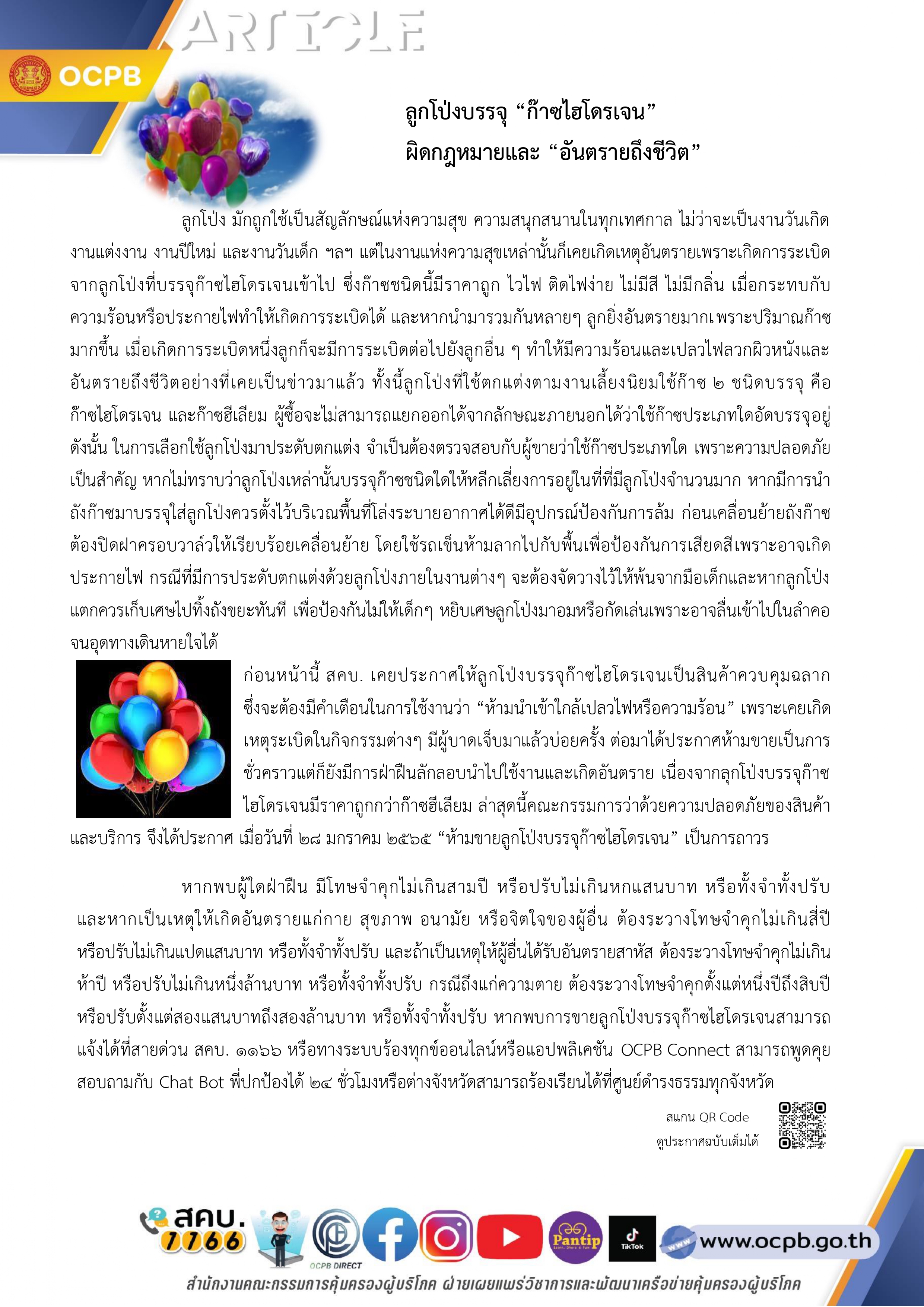 ARTICLE

OCPB

ลูกโป่งบรรจุ “ก๊าซไฮโดรเจน”
ผิดกฎหมายและ “อันตรายถึงชีวิต”

ลูกโป่ง มักถูกใช้เป็นสัญลักษณ์แห่งความสุข ความสนุกสนานในทุกเทศกาล ไม่ว่าจะเป็นงานวันเกิด งานแต่งงาน งานปีใหม่ และงานวันเด็ก ฯลฯ แต่ในงานแห่งความสุขเหล่านั้นก็เคยเกิดเหตุอันตรายเพราะเกิดการระเบิดจากลูกโป่งที่บรรจุก๊าซไฮโดรเจนเข้าไป ซึ่งก๊าซชนิดนี้มีราคาถูก ไวไฟ ติดไฟง่าย ไม่มีสี ไม่มีกลิ่น เมื่อกระทบกับความร้อนหรือประกายไฟทำให้เกิดการระเบิดได้ และหากนำมารวมกันหลายๆ ลูกยิ่งอันตรายมากเพราะปริมาณก๊าซมากขึ้น เมื่อเกิดการระเบิดหนึ่งลูกก็จะมีการระเบิดต่อไปยังลูกอื่น ๆ ทำให้มีความร้อนและเปลวไฟลวกผิวหนังและอันตรายถึงชีวิตอย่างที่เคยเป็นข่าวมาแล้ว ทั้งนี้ลูกโป่งที่ใช้ตกแต่งตามงานเลี้ยงนิยมใช้ก๊าซ ๒ ชนิดบรรจุ คือ ก๊าซไฮโดรเจน และก๊าซฮีเลียม ผู้ซื้อจะไม่สามารถแยกออกได้จากลักษณะภายนอกได้ว่าใช้ก๊าซประเภทใดอัดบรรจุอยู่ ดังนั้น ในการเลือกใช้ลูกโป่งมาประดับตกแต่ง จำเป็นต้องตรวจสอบกับผู้ขายว่าใช้ก๊าซประเภทใด เพราะความปลอดภัยเป็นสำคัญ หากไม่ทราบว่าลูกโป่งเหล่านั้นบรรจุก๊าซชนิดใดให้หลีกเลี่ยงการอยู่ในที่ที่มีลูกโป่งจำนวนมาก หากมีการนำถังก๊าซมาบรรจุใส่ลูกโป่งควรตั้งไว้บริเวณพื้นที่โล่งระบายอากาศได้ดีมีอุปกรณ์ป้องกันการล้ม ก่อนเคลื่อนย้ายถังก๊าซต้องปิดฝาครอบวาล์วให้เรียบร้อยเคลื่อนย้าย โดยใช้รถเข็นห้ามลากไปกับพื้นเพื่อป้องกันการเสียดสีเพราะอาจเกิดประกายไฟ กรณีที่มีการประดับตกแต่งด้วยลูกโป่งภายในงานต่างๆ จะต้องจัดวางไว้ให้พ้นจากมือเด็กและหากลูกโป่งแตกควรเก็บเศษไปทิ้งถังขยะทันที เพื่อป้องกันไม่ให้เด็กๆ หยิบเศษลูกโป่งมาอมหรือกัดเล่นเพราะอาจลื่นเข้าไปในลำคอจนอุดทางเดินหายใจได้

ก่อนหน้านี้ สคบ. เคยประกาศให้ลูกโป่งบรรจุก๊าซไฮโดรเจนเป็นสินค้าควบคุมฉลาก ซึ่งจะต้องมีคำเตือนในการใช้งานว่า “ห้ามนำเข้าใกล้เปลวไฟหรือความร้อน” เพราะเคยเกิดเหตุระเบิดในกิจกรรมต่างๆ มีผู้บาดเจ็บมาแล้วบ่อยครั้ง ต่อมาได้ประกาศห้ามขายเป็นการชั่วคราวแต่ก็ยังมีการฝ่าฝืนลักลอบนำไปใช้งานและเกิดอันตราย เนื่องจากลูกโป่งบรรจุก๊าซไฮโดรเจนมีราคาถูกกว่าก๊าซฮีเลียม ล่าสุดนี้คณะกรรมการว่าด้วยความปลอดภัยของสินค้าและบริการ จึงได้ประกาศ เมื่อวันที่ ๒๘ มกราคม ๒๕๖๕ “ห้ามขายลูกโป่งบรรจุก๊าซไฮโดรเจน” เป็นการถาวร

หากพบผู้ใดฝ่าฝืน มีโทษจำคุกไม่เกินสามปี หรือปรับไม่เกินหกแสนบาท หรือทั้งจำทั้งปรับ และหากเป็นเหตุให้เกิดอันตรายแก่กาย สุขภาพ อนามัย หรือจิตใจของผู้อื่น ต้องระวางโทษจำคุกไม่เกินสี่ปี หรือปรับไม่เกินแปดแสนบาท หรือทั้งจำทั้งปรับ และถ้าเป็นเหตุให้ผู้อื่นได้รับอันตรายสาหัส ต้องระวางโทษจำคุกไม่เกินห้าปี หรือปรับไม่เกินหนึ่งล้านบาท หรือทั้งจำทั้งปรับ กรณีถึงแก่ความตาย ต้องระวางโทษจำคุกตั้งแต่หนึ่งปีถึงสิบปี หรือปรับตั้งแต่สองแสนบาทถึงสองล้านบาท หรือทั้งจำทั้งปรับ หากพบการขายลูกโป่งบรรจุก๊าซไฮโดรเจนสามารถแจ้งได้ที่สายด่วน สคบ. ๑๑๖๖ หรือทางระบบร้องทุกข์ออนไลน์หรือแอปพลิเคชัน OCPB Connect สามารถพูดคุยสอบถามกับ Chat Bot พี่ปกป้องได้ ๒๔ ชั่วโมงหรือต่างจังหวัดสามารถร้องเรียนได้ที่ศูนย์ดำรงธรรมทุกจังหวัด

สแกน QR Code
ดูประกาศฉบับเต็มได้

สคบ. 1166
OCPB DIRECT
Pantip
TikTok
www.ocpb.go.th

สำนักงานคณะกรรมการคุ้มครองผู้บริโภค ฝ่ายเผยแพร่วิชาการและพัฒนาเครือข่ายคุ้มครองผู้บริโภค